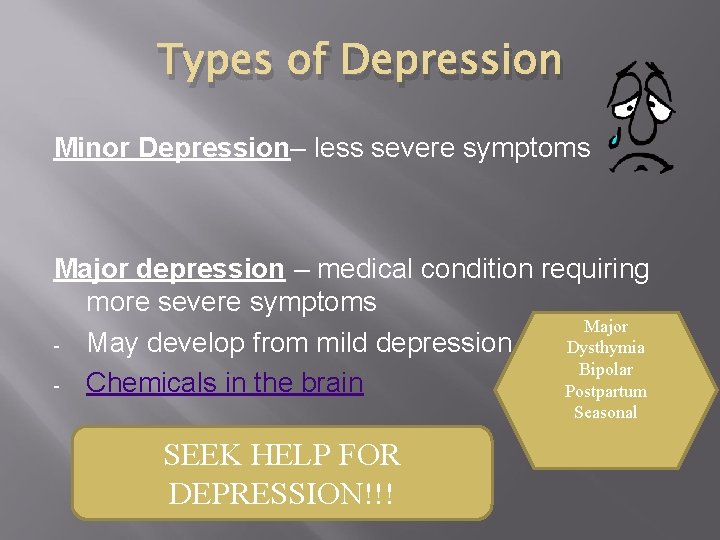 Types of Depression

Minor Depression– less severe symptoms

Major depression – medical condition requiring more severe symptoms

- May develop from mild depression
- Chemicals in the brain

Major
Dysthymia
Bipolar
Postpartum
Seasonal

SEEK HELP FOR DEPRESSION!!!